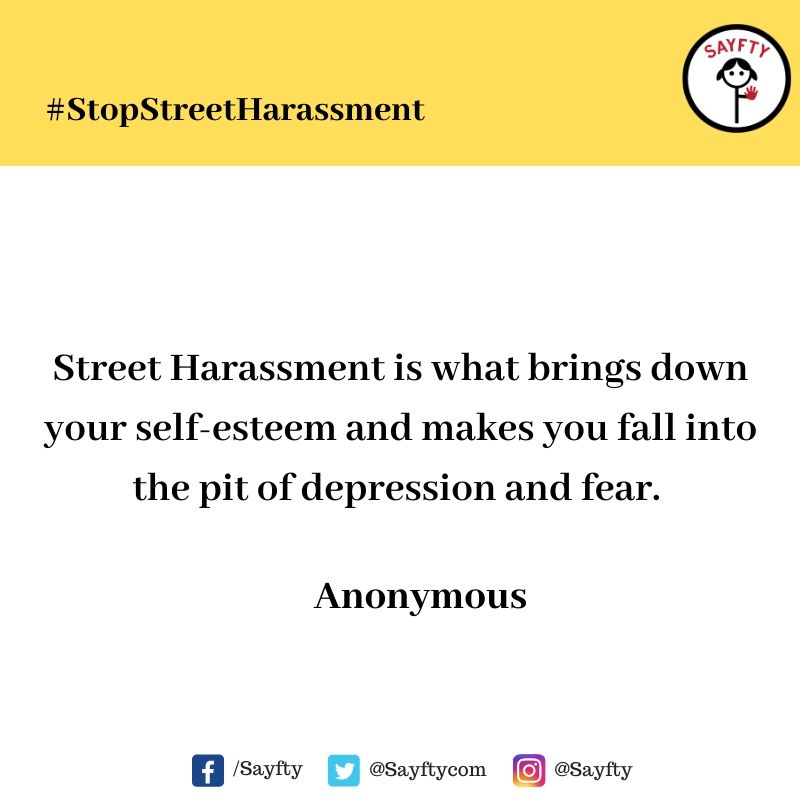 #StopStreetHarassment

SAYFTY

Street Harassment is what brings down your self-esteem and makes you fall into the pit of depression and fear.

Anonymous

/Sayfty @Sayftycom @Sayfty